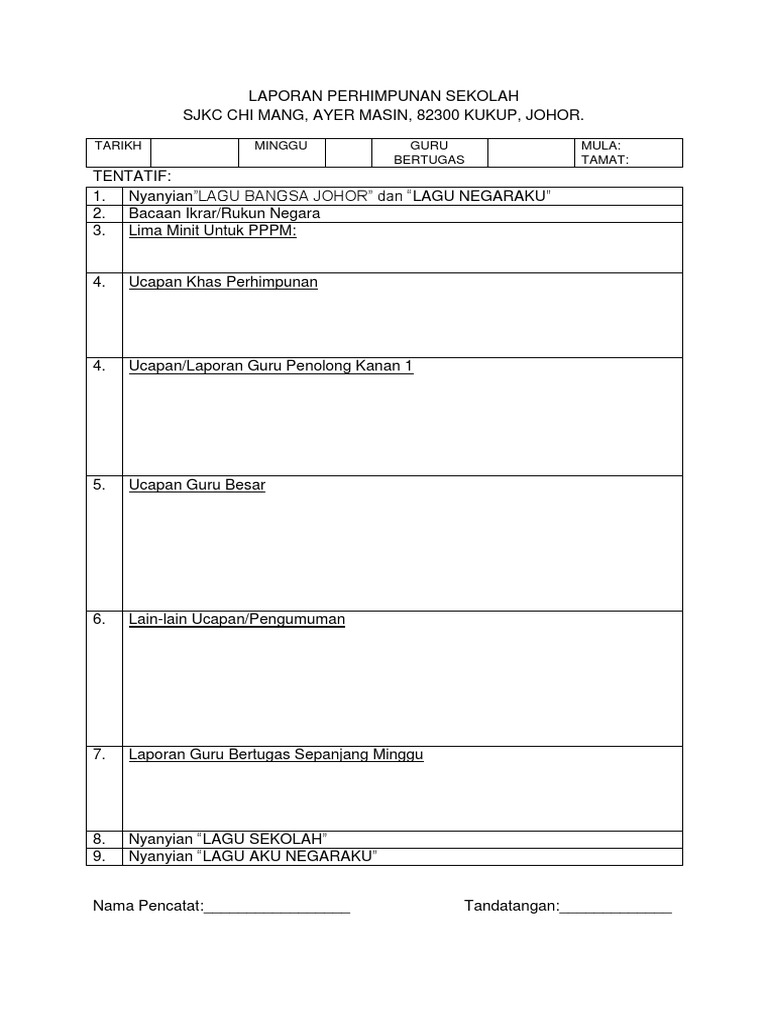 LAPORAN PERHIMPUNAN SEKOLAH
SJKC CHI MANG, AYER MASIN, 82300 KUKUP, JOHOR.

| TARIKH | | MINGGU | | GURU BERTUGAS | | MULA: TAMAT: |
|---|---|---|---|---|---|---|

TENTATIF:

| | |
|---|---|
| 1. | Nyanyian"LAGU BANGSA JOHOR" dan "LAGU NEGARAKU" |
| 2. | Bacaan Ikrar/Rukun Negara |
| 3. | Lima Minit Untuk PPPM: |
| 4. | Ucapan Khas Perhimpunan |
| 4. | Ucapan/Laporan Guru Penolong Kanan 1 |
| 5. | Ucapan Guru Besar |
| 6. | Lain-lain Ucapan/Pengumuman |
| 7. | Laporan Guru Bertugas Sepanjang Minggu |
| 8. | Nyanyian "LAGU SEKOLAH" |
| 9. | Nyanyian "LAGU AKU NEGARAKU" |

Nama Pencatat:_________________ Tandatangan:_____________